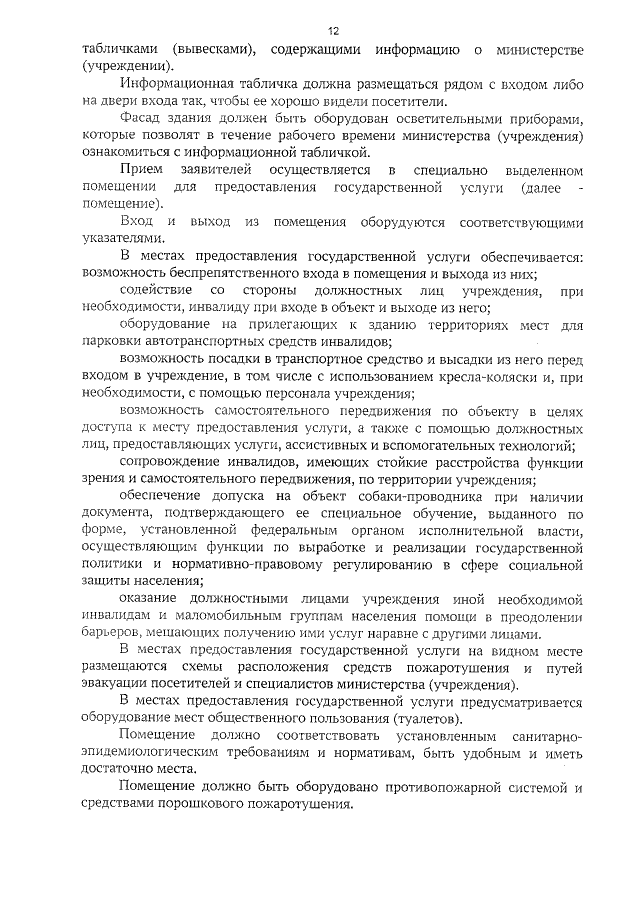 12

табличками (вывесками), содержащими информацию о министерстве (учреждении).

Информационная табличка должна размещаться рядом с входом либо на двери входа так, чтобы ее хорошо видели посетители.

Фасад здания должен быть оборудован осветительными приборами, которые позволят в течение рабочего времени министерства (учреждения) ознакомиться с информационной табличкой.

Прием заявителей осуществляется в специально выделенном помещении для предоставления государственной услуги (далее - помещение).

Вход и выход из помещения оборудуются соответствующими указателями.

В местах предоставления государственной услуги обеспечивается: возможность беспрепятственного входа в помещения и выхода из них;

содействие со стороны должностных лиц учреждения, при необходимости, инвалиду при входе в объект и выходе из него;

оборудование на прилегающих к зданию территориях мест для парковки автотранспортных средств инвалидов;

возможность посадки в транспортное средство и высадки из него перед входом в учреждение, в том числе с использованием кресла-коляски и, при необходимости, с помощью персонала учреждения;

возможность самостоятельного передвижения по объекту в целях доступа к месту предоставления услуги, а также с помощью должностных лиц, предоставляющих услуги, ассистивных и вспомогательных технологий;

сопровождение инвалидов, имеющих стойкие расстройства функции зрения и самостоятельного передвижения, по территории учреждения;

обеспечение допуска на объект собаки-проводника при наличии документа, подтверждающего ее специальное обучение, выданного по форме, установленной федеральным органом исполнительной власти, осуществляющим функции по выработке и реализации государственной политики и нормативно-правовому регулированию в сфере социальной защиты населения;

оказание должностными лицами учреждения иной необходимой инвалидам и маломобильным группам населения помощи в преодолении барьеров, мешающих получению ими услуг наравне с другими лицами.

В местах предоставления государственной услуги на видном месте размещаются схемы расположения средств пожаротушения и путей эвакуации посетителей и специалистов министерства (учреждения).

В местах предоставления государственной услуги предусматривается оборудование мест общественного пользования (туалетов).

Помещение должно соответствовать установленным санитарно-эпидемиологическим требованиям и нормативам, быть удобным и иметь достаточно места.

Помещение должно быть оборудовано противопожарной системой и средствами порошкового пожаротушения.